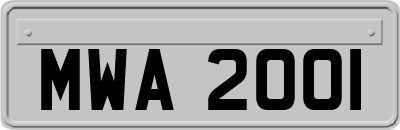 MWA 2001